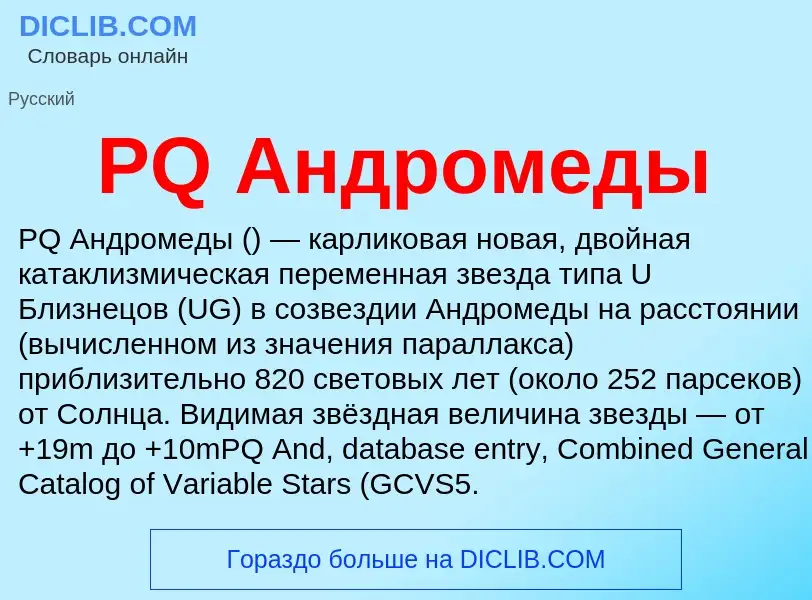 DICLIB.COM
Словарь онлайн

Русский

PQ Андромеды

PQ Андромеды () — карликовая новая, двойная катаклизмическая переменная звезда типа U Близнецов (UG) в созвездии Андромеды на расстоянии (вычисленном из значения параллакса) приблизительно 820 световых лет (около 252 парсеков) от Солнца. Видимая звёздная величина звезды — от +19m до +10mPQ And, database entry, Combined General Catalog of Variable Stars (GCVS5.

Гораздо больше на DICLIB.COM